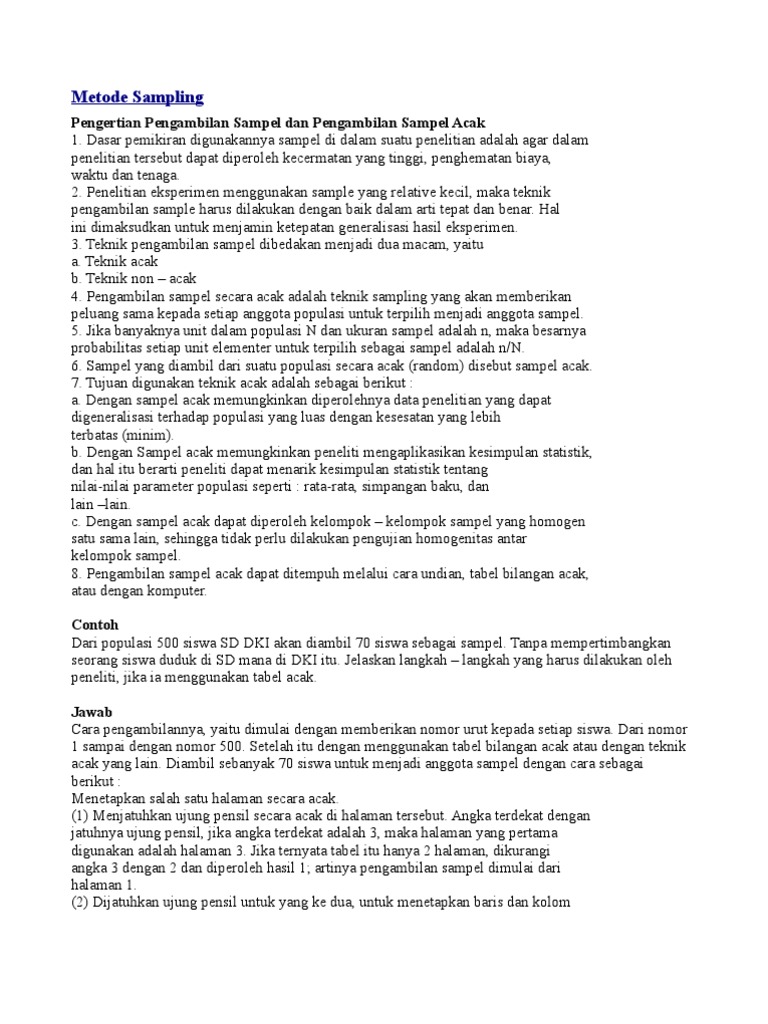 Metode Sampling

Pengertian Pengambilan Sampel dan Pengambilan Sampel Acak
1. Dasar pemikiran digunakannya sampel di dalam suatu penelitian adalah agar dalam penelitian tersebut dapat diperoleh kecermatan yang tinggi, penghematan biaya, waktu dan tenaga.
2. Penelitian eksperimen menggunakan sample yang relative kecil, maka teknik pengambilan sample harus dilakukan dengan baik dalam arti tepat dan benar. Hal ini dimaksudkan untuk menjamin ketepatan generalisasi hasil eksperimen.
3. Teknik pengambilan sampel dibedakan menjadi dua macam, yaitu
a. Teknik acak
b. Teknik non – acak
4. Pengambilan sampel secara acak adalah teknik sampling yang akan memberikan peluang sama kepada setiap anggota populasi untuk terpilih menjadi anggota sampel.
5. Jika banyaknya unit dalam populasi N dan ukuran sampel adalah n, maka besarnya probabilitas setiap unit elementer untuk terpilih sebagai sampel adalah n/N.
6. Sampel yang diambil dari suatu populasi secara acak (random) disebut sampel acak.
7. Tujuan digunakan teknik acak adalah sebagai berikut :
a. Dengan sampel acak memungkinkan diperolehnya data penelitian yang dapat digeneralisasi terhadap populasi yang luas dengan kesesatan yang lebih terbatas (minim).
b. Dengan Sampel acak memungkinkan peneliti mengaplikasikan kesimpulan statistik, dan hal itu berarti peneliti dapat menarik kesimpulan statistik tentang nilai-nilai parameter populasi seperti : rata-rata, simpangan baku, dan lain –lain.
c. Dengan sampel acak dapat diperoleh kelompok – kelompok sampel yang homogen satu sama lain, sehingga tidak perlu dilakukan pengujian homogenitas antar kelompok sampel.
8. Pengambilan sampel acak dapat ditempuh melalui cara undian, tabel bilangan acak, atau dengan komputer.

Contoh
Dari populasi 500 siswa SD DKI akan diambil 70 siswa sebagai sampel. Tanpa mempertimbangkan seorang siswa duduk di SD mana di DKI itu. Jelaskan langkah – langkah yang harus dilakukan oleh peneliti, jika ia menggunakan tabel acak.

Jawab
Cara pengambilannya, yaitu dimulai dengan memberikan nomor urut kepada setiap siswa. Dari nomor 1 sampai dengan nomor 500. Setelah itu dengan menggunakan tabel bilangan acak atau dengan teknik acak yang lain. Diambil sebanyak 70 siswa untuk menjadi anggota sampel dengan cara sebagai berikut :
Menetapkan salah satu halaman secara acak.
(1) Menjatuhkan ujung pensil secara acak di halaman tersebut. Angka terdekat dengan jatuhnya ujung pensil, jika angka terdekat adalah 3, maka halaman yang pertama digunakan adalah halaman 3. Jika ternyata tabel itu hanya 2 halaman, dikurangi angka 3 dengan 2 dan diperoleh hasil 1; artinya pengambilan sampel dimulai dari halaman 1.
(2) Dijatuhkan ujung pensil untuk yang ke dua, untuk menetapkan baris dan kolom